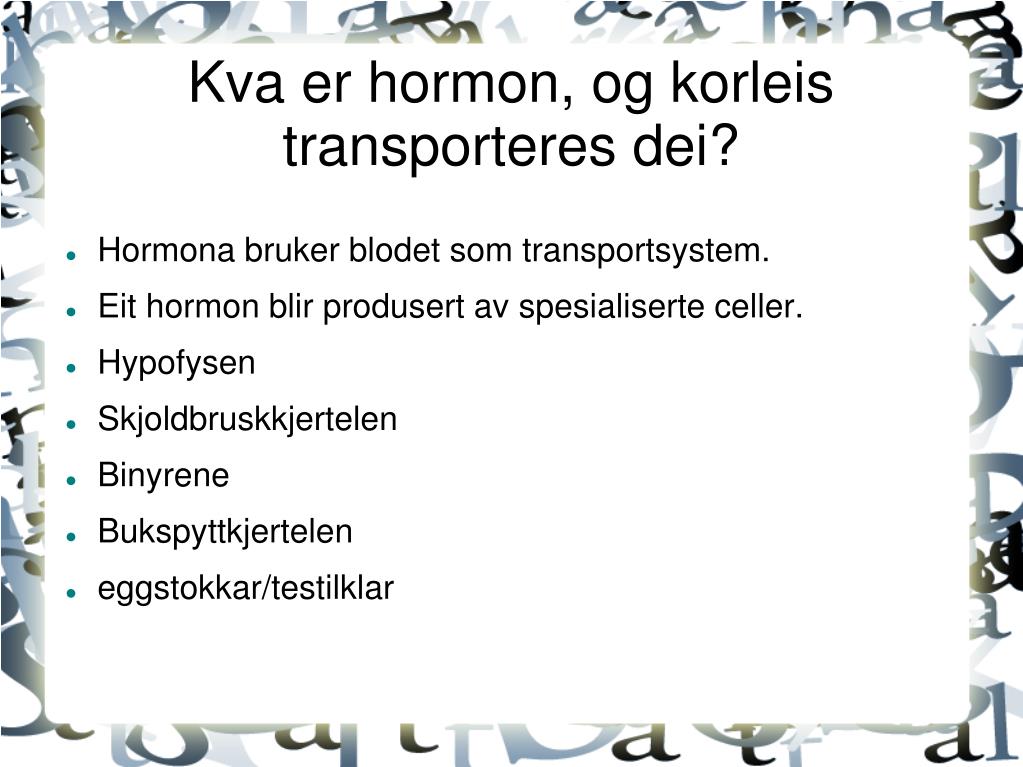 Kva er hormon, og korleis transporteres dei?

- Hormona bruker blodet som transportsystem.
- Eit hormon blir produsert av spesialiserte celler.
- Hypofysen
- Skjoldbruskkjertelen
- Binyrene
- Bukspyttkjertelen
- eggstokkar/testilklar